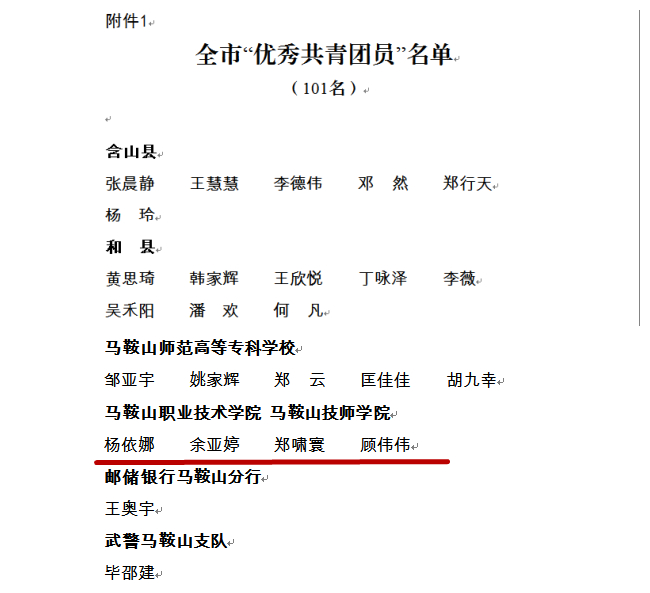 附件1

全市“优秀共青团员”名单

（101名）

含山县

张晨静　王慧慧　李德伟　邓　然　郑行天
杨　玲

和　县

黄思琦　韩家辉　王欣悦　丁咏泽　李薇
吴禾阳　潘　欢　何　凡

马鞍山师范高等专科学校

邹亚宇　姚家辉　郑　云　匡佳佳　胡九幸

马鞍山职业技术学院 马鞍山技师学院

杨依娜　余亚婷　郑啸寰　顾伟伟

邮储银行马鞍山分行

王奥宇

武警马鞍山支队

毕邵建